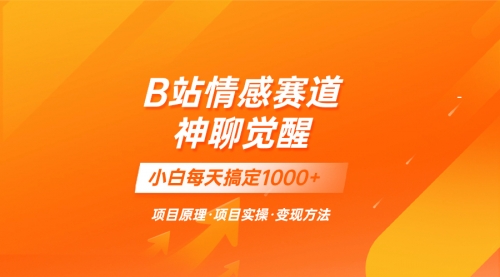 B站情感赛道
神聊觉醒

小白每天搞定1000+

项目原理·项目实操·变现方法